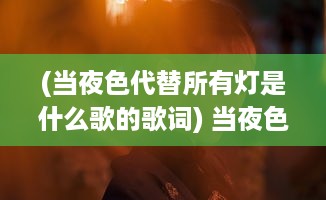 (当夜色代替所有灯是什么歌的歌词) 当夜色